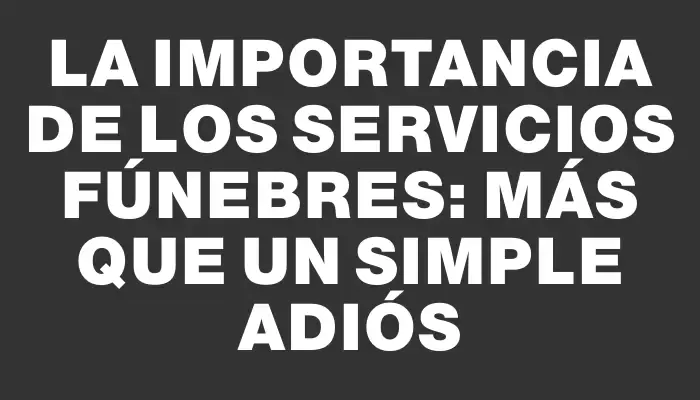 LA IMPORTANCIA DE LOS SERVICIOS FÚNEBRES: MÁS QUE UN SIMPLE ADIÓS